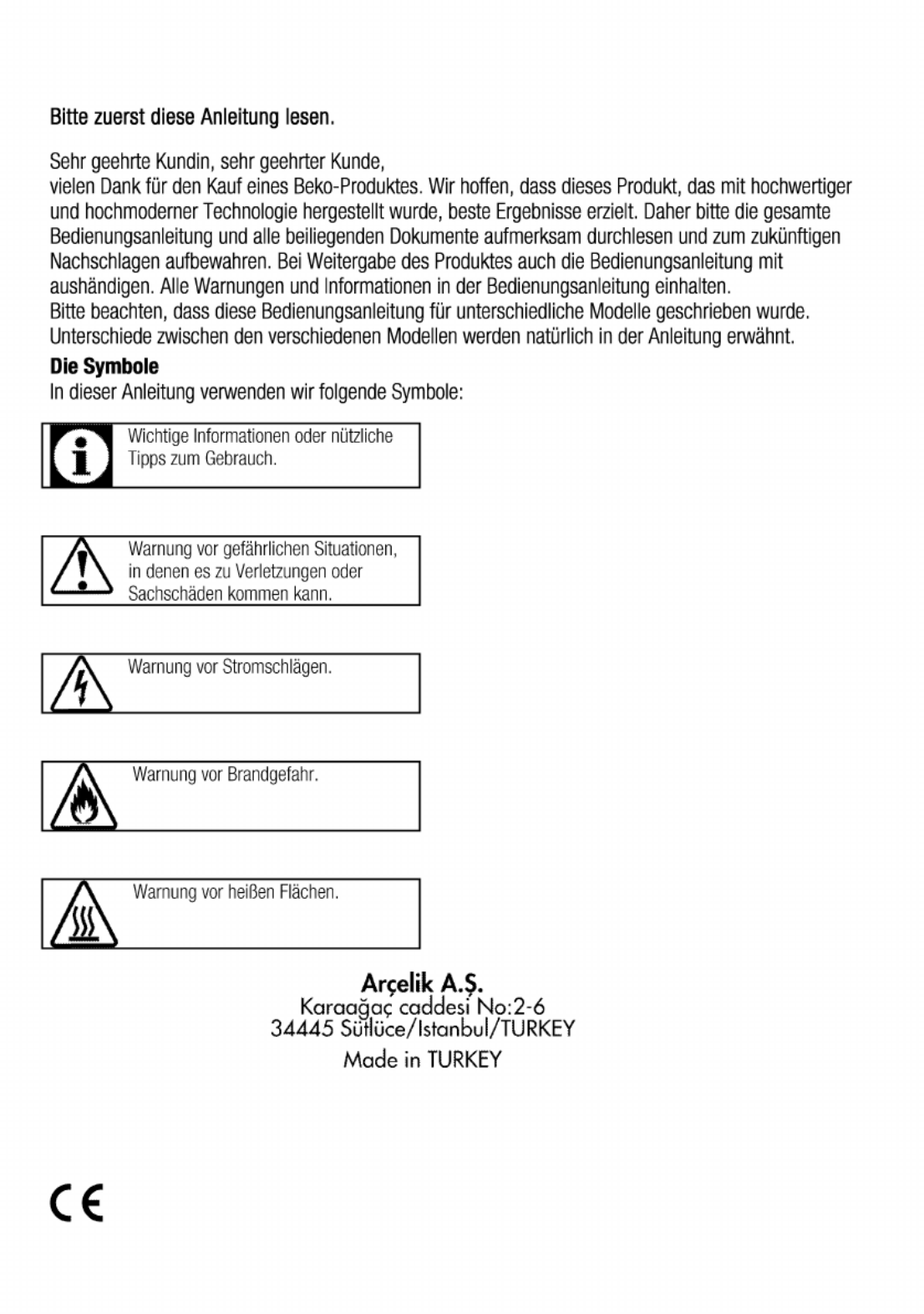 Bitte zuerst diese Anleitung lesen.

Sehr geehrte Kundin, sehr geehrter Kunde,
vielen Dank für den Kauf eines Beko-Produktes. Wir hoffen, dass dieses Produkt, das mit hochwertiger und hochmoderner Technologie hergestellt wurde, beste Ergebnisse erzielt. Daher bitte die gesamte Bedienungsanleitung und alle beiliegenden Dokumente aufmerksam durchlesen und zum zukünftigen Nachschlagen aufbewahren. Bei Weitergabe des Produktes auch die Bedienungsanleitung mit aushändigen. Alle Warnungen und Informationen in der Bedienungsanleitung einhalten.
Bitte beachten, dass diese Bedienungsanleitung für unterschiedliche Modelle geschrieben wurde. Unterschiede zwischen den verschiedenen Modellen werden natürlich in der Anleitung erwähnt.

Die Symbole
In dieser Anleitung verwenden wir folgende Symbole:

Wichtige Informationen oder nützliche Tipps zum Gebrauch.

Warnung vor gefährlichen Situationen, in denen es zu Verletzungen oder Sachschäden kommen kann.

Warnung vor Stromschlägen.

Warnung vor Brandgefahr.

Warnung vor heißen Flächen.

Arçelik A.Ş.
Karaağaç caddesi No:2-6
34445 Sütlüce/Istanbul/TURKEY
Made in TURKEY

CE